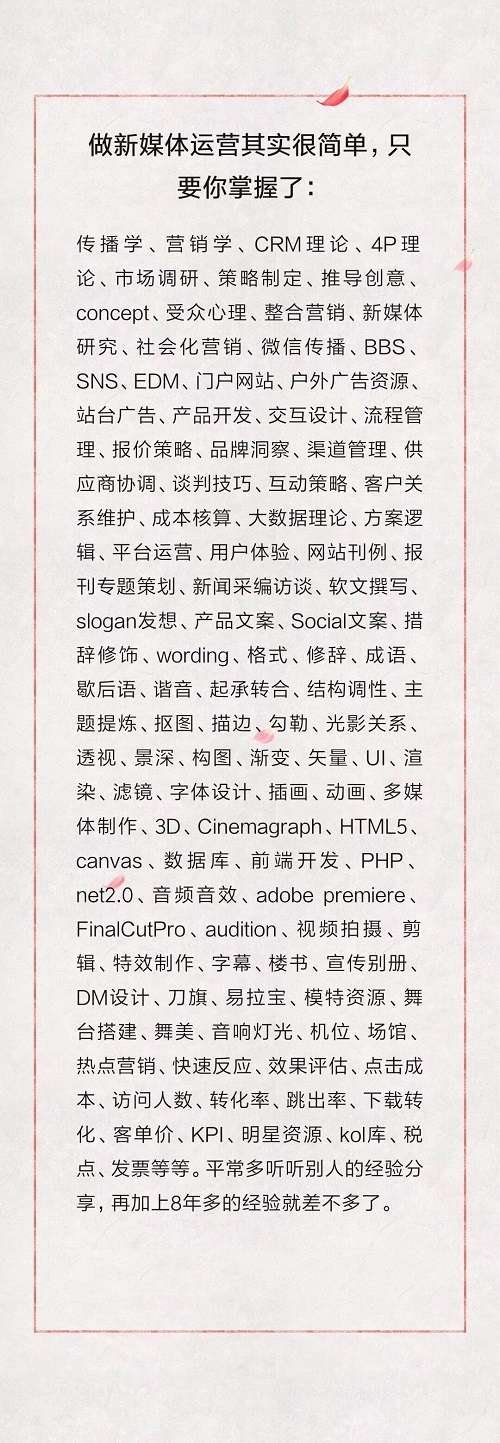 做新媒体运营其实很简单，只要你掌握了：

传播学、营销学、CRM理论、4P理论、市场调研、策略制定、推导创意、concept、受众心理、整合营销、新媒体研究、社会化营销、微信传播、BBS、SNS、EDM、门户网站、户外广告资源、站台广告、产品开发、交互设计、流程管理、报价策略、品牌洞察、渠道管理、供应商协调、谈判技巧、互动策略、客户关系维护、成本核算、大数据理论、方案逻辑、平台运营、用户体验、网站刊例、报刊专题策划、新闻采编访谈、软文撰写、slogan发想、产品文案、Social文案、措辞修饰、wording、格式、修辞、成语、歇后语、谐音、起承转合、结构调性、主题提炼、抠图、描边、勾勒、光影关系、透视、景深、构图、渐变、矢量、UI、渲染、滤镜、字体设计、插画、动画、多媒体制作、3D、Cinemagraph、HTML5、canvas、数据库、前端开发、PHP、net2.0、音频音效、adobe premiere、FinalCutPro、audition、视频拍摄、剪辑、特效制作、字幕、楼书、宣传别册、DM设计、刀旗、易拉宝、模特资源、舞台搭建、舞美、音响灯光、机位、场馆、热点营销、快速反应、效果评估、点击成本、访问人数、转化率、跳出率、下载转化、客单价、KPI、明星资源、kol库、税点、发票等等。平常多听听别人的经验分享，再加上8年多的经验就差不多了。